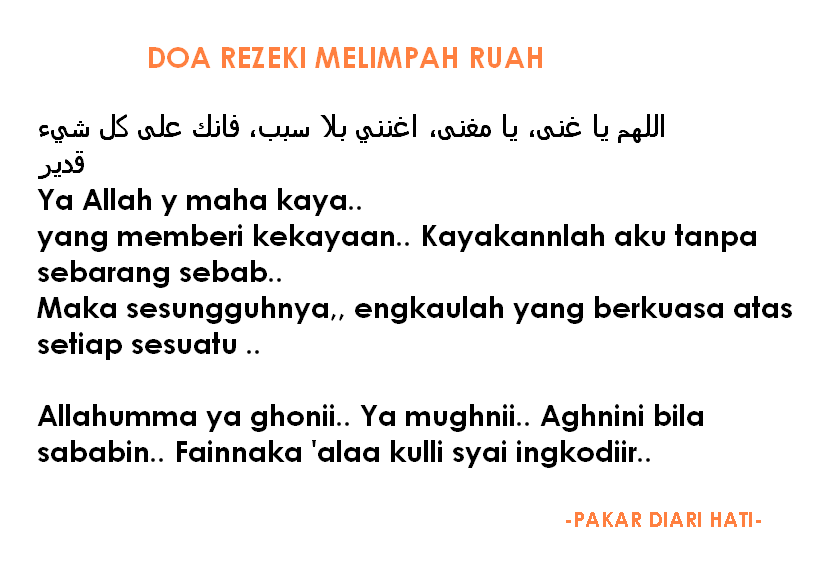 DOA REZEKI MELIMPAH RUAH

اللهم يا غنى، يا مغنى، اغنني بلا سبب، فانك على كل شيء قدير
Ya Allah y maha kaya..
yang memberi kekayaan.. Kayakannlah aku tanpa sebarang sebab..
Maka sesungguhnya,, engkaulah yang berkuasa atas setiap sesuatu ..

Allahumma ya ghonii.. Ya mughnii.. Aghnini bila sababin.. Fainnaka 'alaa kulli syai ingkodiir..

-PAKAR DIARI HATI-